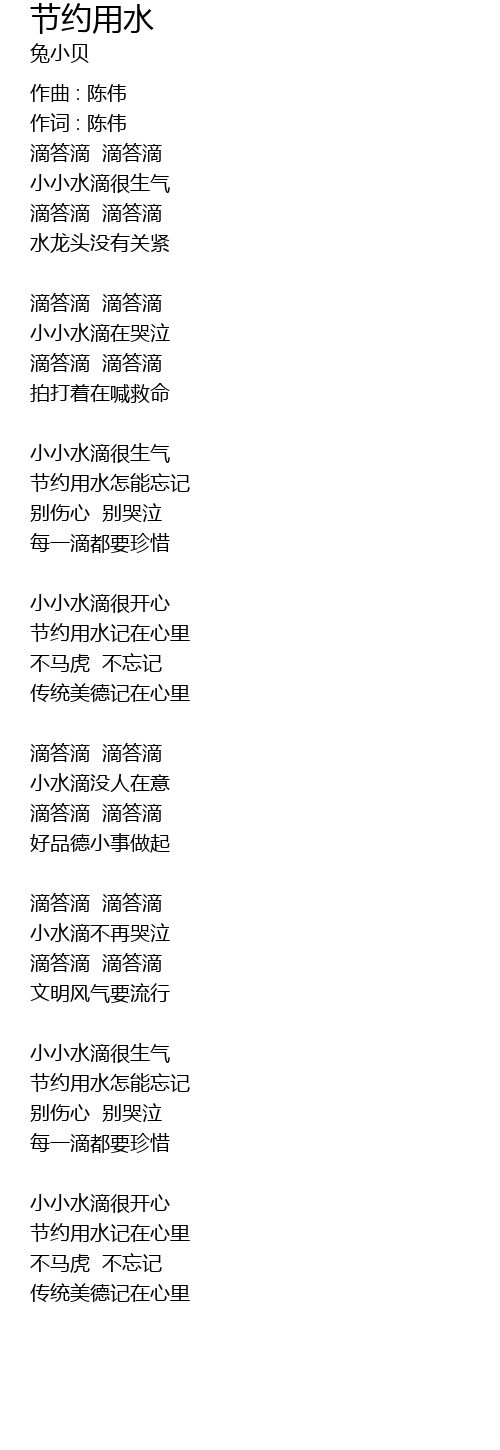 节约用水
兔小贝

作曲 : 陈伟
作词 : 陈伟
滴答滴 滴答滴
小小水滴很生气
滴答滴 滴答滴
水龙头没有关紧

滴答滴 滴答滴
小小水滴在哭泣
滴答滴 滴答滴
拍打着在喊救命

小小水滴很生气
节约用水怎能忘记
别伤心 别哭泣
每一滴都要珍惜

小小水滴很开心
节约用水记在心里
不马虎 不忘记
传统美德记在心里

滴答滴 滴答滴
小水滴没人在意
滴答滴 滴答滴
好品德小事做起

滴答滴 滴答滴
小水滴不再哭泣
滴答滴 滴答滴
文明风气要流行

小小水滴很生气
节约用水怎能忘记
别伤心 别哭泣
每一滴都要珍惜

小小水滴很开心
节约用水记在心里
不马虎 不忘记
传统美德记在心里